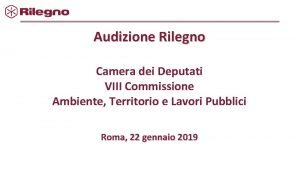 Rilegno

Audizione Rilegno

Camera dei Deputati
VIII Commissione
Ambiente, Territorio e Lavori Pubblici

Roma, 22 gennaio 2019